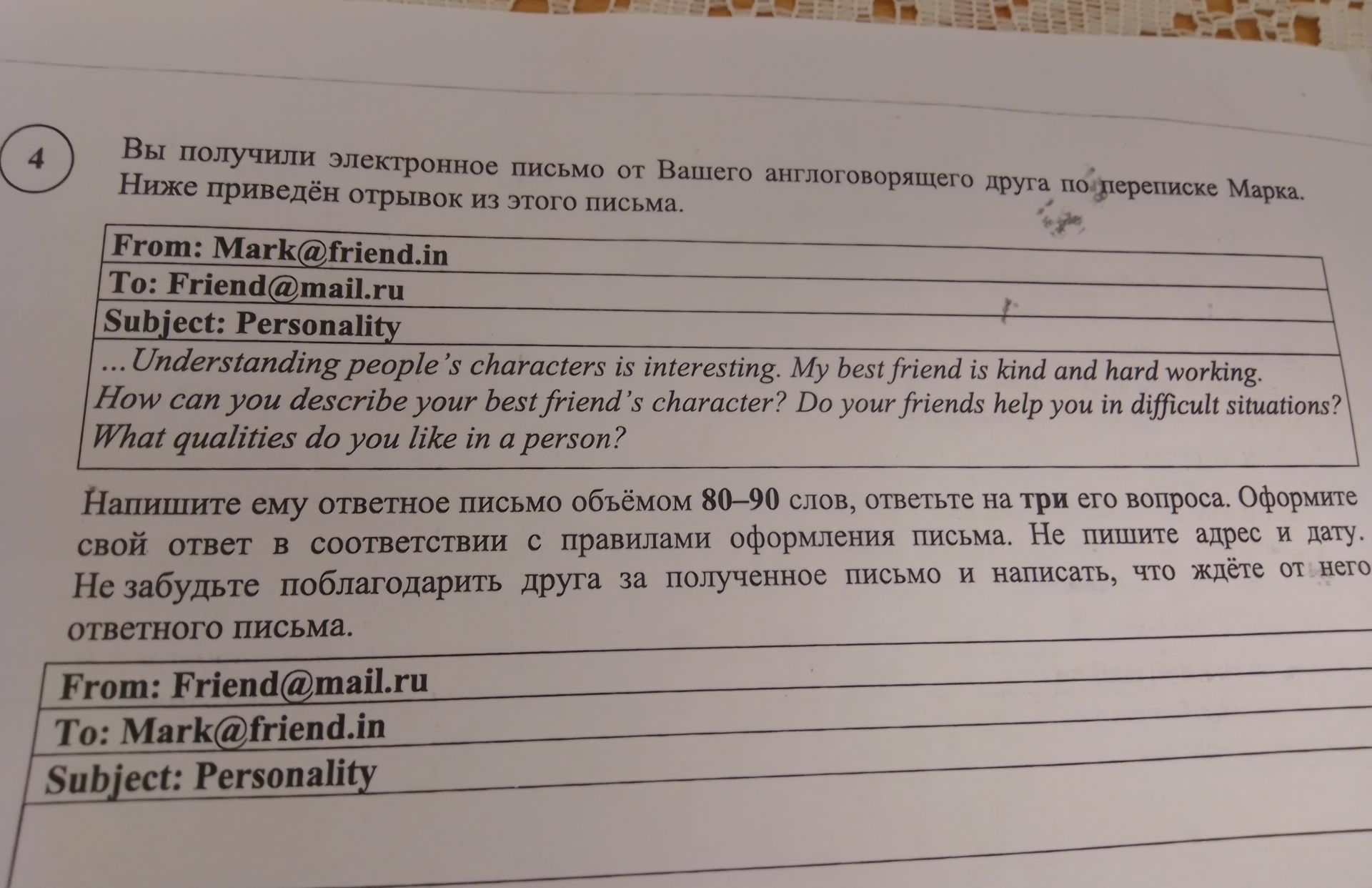 4

Вы получили электронное письмо от Вашего англоговорящего друга по переписке Марка. Ниже приведён отрывок из этого письма.

| From: Mark@friend.in |
|---|
| To: Friend@mail.ru |
| Subject: Personality |
| ...Understanding people's characters is interesting. My best friend is kind and hard working. How can you describe your best friend's character? Do your friends help you in difficult situations? What qualities do you like in a person? |

Напишите ему ответное письмо объёмом 80–90 слов, ответьте на три его вопроса. Оформите свой ответ в соответствии с правилами оформления письма. Не пишите адрес и дату. Не забудьте поблагодарить друга за полученное письмо и написать, что ждёте от него ответного письма.

| From: Friend@mail.ru |
|---|
| To: Mark@friend.in |
| Subject: Personality |
| |